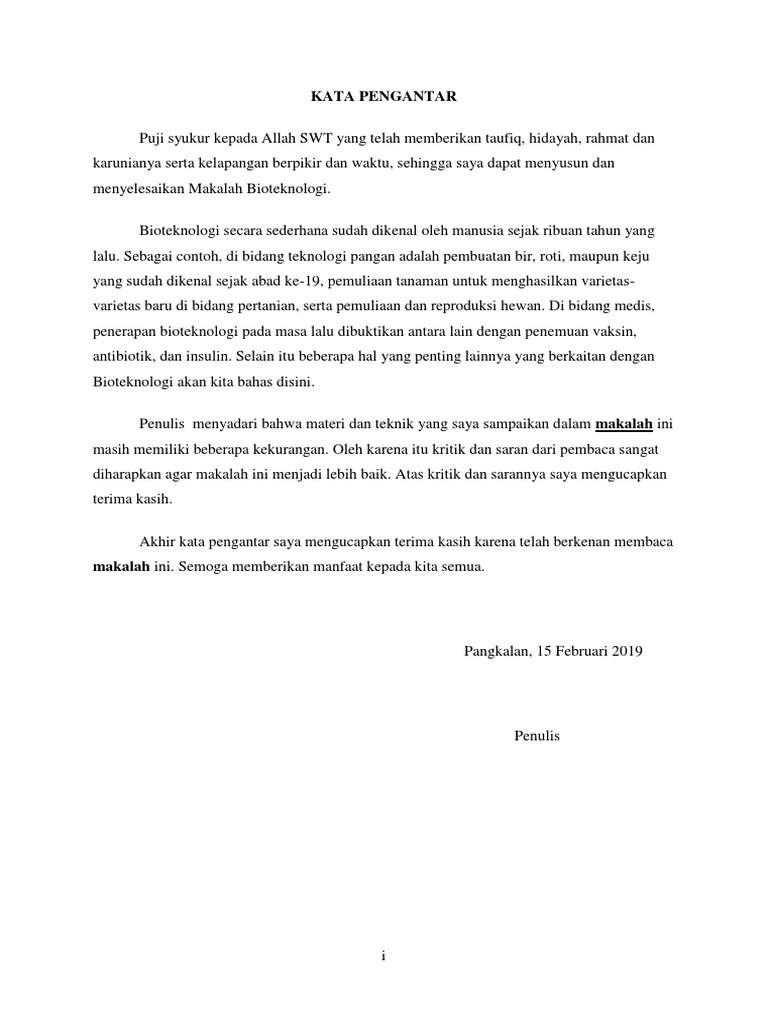 KATA PENGANTAR

Puji syukur kepada Allah SWT yang telah memberikan taufiq, hidayah, rahmat dan karunianya serta kelapangan berpikir dan waktu, sehingga saya dapat menyusun dan menyelesaikan Makalah Bioteknologi.

Bioteknologi secara sederhana sudah dikenal oleh manusia sejak ribuan tahun yang lalu. Sebagai contoh, di bidang teknologi pangan adalah pembuatan bir, roti, maupun keju yang sudah dikenal sejak abad ke-19, pemuliaan tanaman untuk menghasilkan varietas-varietas baru di bidang pertanian, serta pemuliaan dan reproduksi hewan. Di bidang medis, penerapan bioteknologi pada masa lalu dibuktikan antara lain dengan penemuan vaksin, antibiotik, dan insulin. Selain itu beberapa hal yang penting lainnya yang berkaitan dengan Bioteknologi akan kita bahas disini.

Penulis menyadari bahwa materi dan teknik yang saya sampaikan dalam makalah ini masih memiliki beberapa kekurangan. Oleh karena itu kritik dan saran dari pembaca sangat diharapkan agar makalah ini menjadi lebih baik. Atas kritik dan sarannya saya mengucapkan terima kasih.

Akhir kata pengantar saya mengucapkan terima kasih karena telah berkenan membaca makalah ini. Semoga memberikan manfaat kepada kita semua.

Pangkalan, 15 Februari 2019

Penulis

i